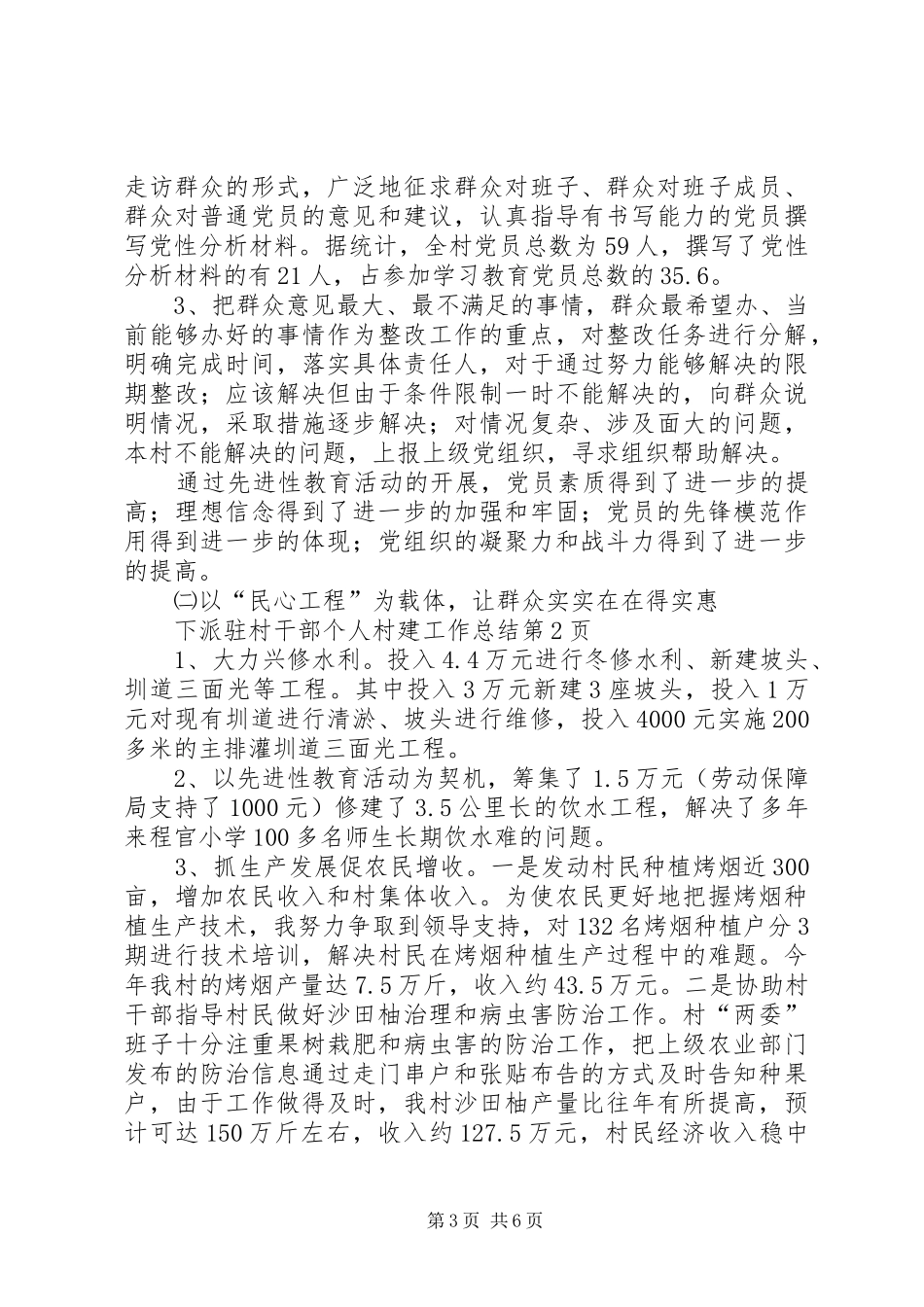 走访群众的形式，广泛地征求群众对班子、群众对班子成员、群众对普通党员的意见和建议，认真指导有书写能力的党员撰写党性分析材料。据统计，全村党员总数为59人，撰写了党性分析材料的有21人，占参加学习教育党员总数的35.6。

3、把群众意见最大、最不满足的事情，群众最希望办、当前能够办好的事情作为整改工作的重点，对整改任务进行分解，明确完成时间，落实具体责任人，对于通过努力能够解决的限期整改；应该解决但由于条件限制一时不能解决的，向群众说明情况，采取措施逐步解决；对情况复杂、涉及面大的问题，本村不能解决的问题，上报上级党组织，寻求组织帮助解决。

通过先进性教育活动的开展，党员素质得到了进一步的提高；理想信念得到了进一步的加强和牢固；党员的先锋模范作用得到进一步的体现；党组织的凝聚力和战斗力得到了进一步的提高。

㈡以“民心工程”为载体，让群众实实在在得实惠

下派驻村干部个人村建工作总结第2页

1、大力兴修水利。投入4.4万元进行冬修水利、新建坡头、圳道三面光等工程。其中投入3万元新建3座坡头，投入1万元对现有圳道进行清淤、坡头进行维修，投入4000元实施200多米的主排灌圳道三面光工程。

2、以先进性教育活动为契机，筹集了1.5万元（劳动保障局支持了1000元）修建了3.5公里长的饮水工程，解决了多年来程官小学100多名师生长期饮水难的问题。

3、抓生产发展促农民增收。一是发动村民种植烤烟近300亩，增加农民收入和村集体收入。为使农民更好地把握烤烟种植生产技术，我努力争取到领导支持，对132名烤烟种植户分3期进行技术培训，解决村民在烤烟种植生产过程中的难题。今年我村的烤烟产量达7.5万斤，收入约43.5万元。二是协助村干部指导村民做好沙田柚治理和病虫害防治工作。村“两委”班子十分注重果树栽肥和病虫害的防治工作，把上级农业部门发布的防治信息通过走门串户和张贴布告的方式及时告知种果户，由于工作做得及时，我村沙田柚产量比往年有所提高，预计可达150万斤左右，收入约127.5万元，村民经济收入稳中

第3页 共6页